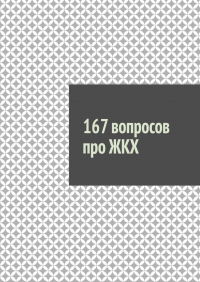 167 вопросов про ЖКХ